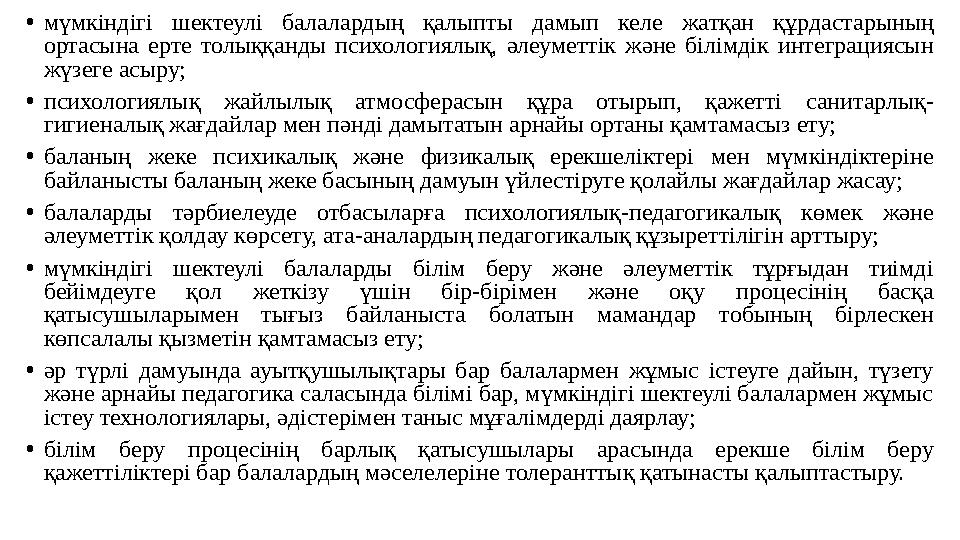 • мүмкіндігі шектеулі балалардың қалыпты дамып келе жатқан құрдастарының ортасына ерте толыққанды психологиялық, әлеуметтік және білімдік интеграциясын жүзеге асыру;

• психологиялық жайлылық атмосферасын құра отырып, қажетті санитарлық-гигиеналық жағдайлар мен пәнді дамытатын арнайы ортаны қамтамасыз ету;

• баланың жеке психикалық және физикалық ерекшеліктері мен мүмкіндіктеріне байланысты баланың жеке басының дамуын үйлестіруге қолайлы жағдайлар жасау;

• балаларды тәрбиелеуде отбасыларға психологиялық-педагогикалық көмек және әлеуметтік қолдау көрсету, ата-аналардың педагогикалық құзыреттілігін арттыру;

• мүмкіндігі шектеулі балаларды білім беру және әлеуметтік тұрғыдан тиімді бейімдеуге қол жеткізу үшін бір-бірімен және оқу процесінің басқа қатысушыларымен тығыз байланыста болатын мамандар тобының бірлескен көпсалалы қызметін қамтамасыз ету;

• әр түрлі дамуында ауытқушылықтары бар балалармен жұмыс істеуге дайын, түзету және арнайы педагогика саласында білімі бар, мүмкіндігі шектеулі балалармен жұмыс істеу технологиялары, әдістерімен таныс мұғалімдерді даярлау;

• білім беру процесінің барлық қатысушылары арасында ерекше білім беру қажеттіліктері бар балалардың мәселелеріне толеранттық қатынасты қалыптастыру.